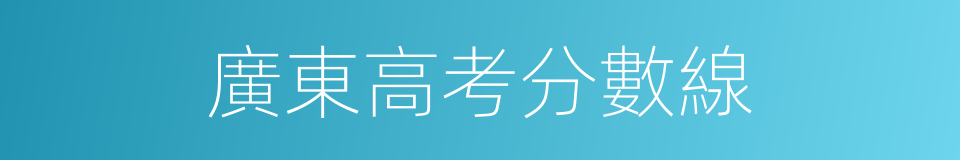 廣東高考分數線